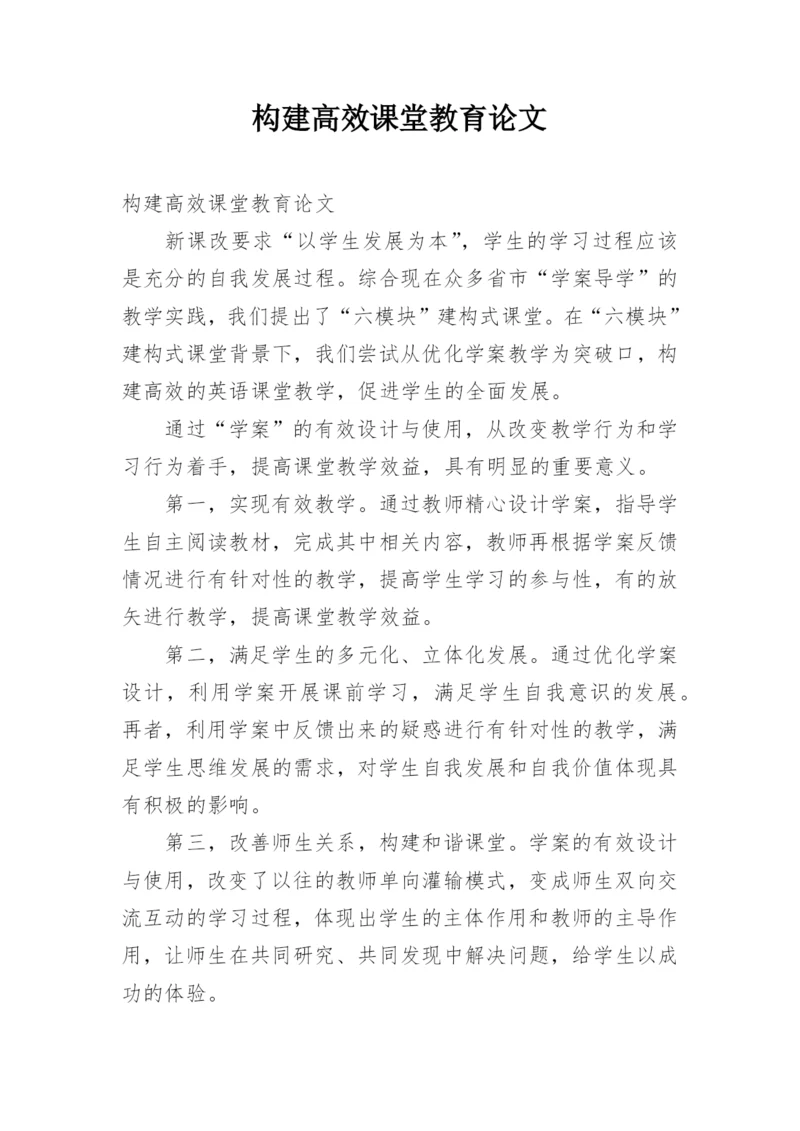 构建高效课堂教育论文

构建高效课堂教育论文

新课改要求“以学生发展为本”，学生的学习过程应该是充分的自我发展过程。综合现在众多省市“学案导学”的教学实践，我们提出了“六模块”建构式课堂。在“六模块”建构式课堂背景下，我们尝试从优化学案教学为突破口，构建高效的英语课堂教学，促进学生的全面发展。

通过“学案”的有效设计与使用，从改变教学行为和学习行为着手，提高课堂教学效益，具有明显的重要意义。

第一，实现有效教学。通过教师精心设计学案，指导学生自主阅读教材，完成其中相关内容，教师再根据学案反馈情况进行有针对性的教学，提高学生学习的参与性，有的放矢进行教学，提高课堂教学效益。

第二，满足学生的多元化、立体化发展。通过优化学案设计，利用学案开展课前学习，满足学生自我意识的发展。再者，利用学案中反馈出来的疑惑进行有针对性的教学，满足学生思维发展的需求，对学生自我发展和自我价值体现具有积极的影响。

第三，改善师生关系，构建和谐课堂。学案的有效设计与使用，改变了以往的教师单向灌输模式，变成师生双向交流互动的学习过程，体现出学生的主体作用和教师的主导作用，让师生在共同研究、共同发现中解决问题，给学生以成功的体验。